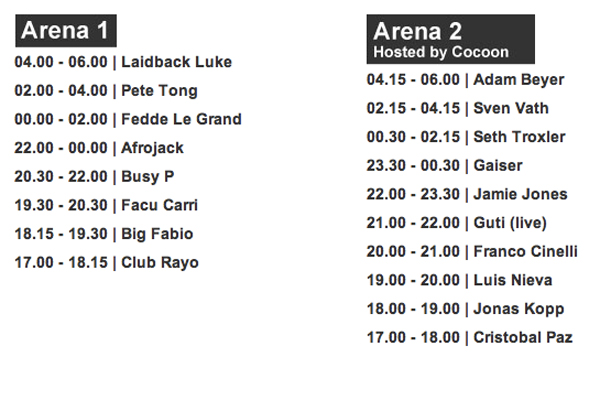 Arena 1

04.00 - 06.00 | Laidback Luke

02.00 - 04.00 | Pete Tong

00.00 - 02.00 | Fedde Le Grand

22.00 - 00.00 | Afrojack

20.30 - 22.00 | Busy P

19.30 - 20.30 | Facu Carri

18.15 - 19.30 | Big Fabio

17.00 - 18.15 | Club Rayo

Arena 2
Hosted by Cocoon

04.15 - 06.00 | Adam Beyer

02.15 - 04.15 | Sven Vath

00.30 - 02.15 | Seth Troxler

23.30 - 00.30 | Gaiser

22.00 - 23.30 | Jamie Jones

21.00 - 22.00 | Guti (live)

20.00 - 21.00 | Franco Cinelli

19.00 - 20.00 | Luis Nieva

18.00 - 19.00 | Jonas Kopp

17.00 - 18.00 | Cristobal Paz